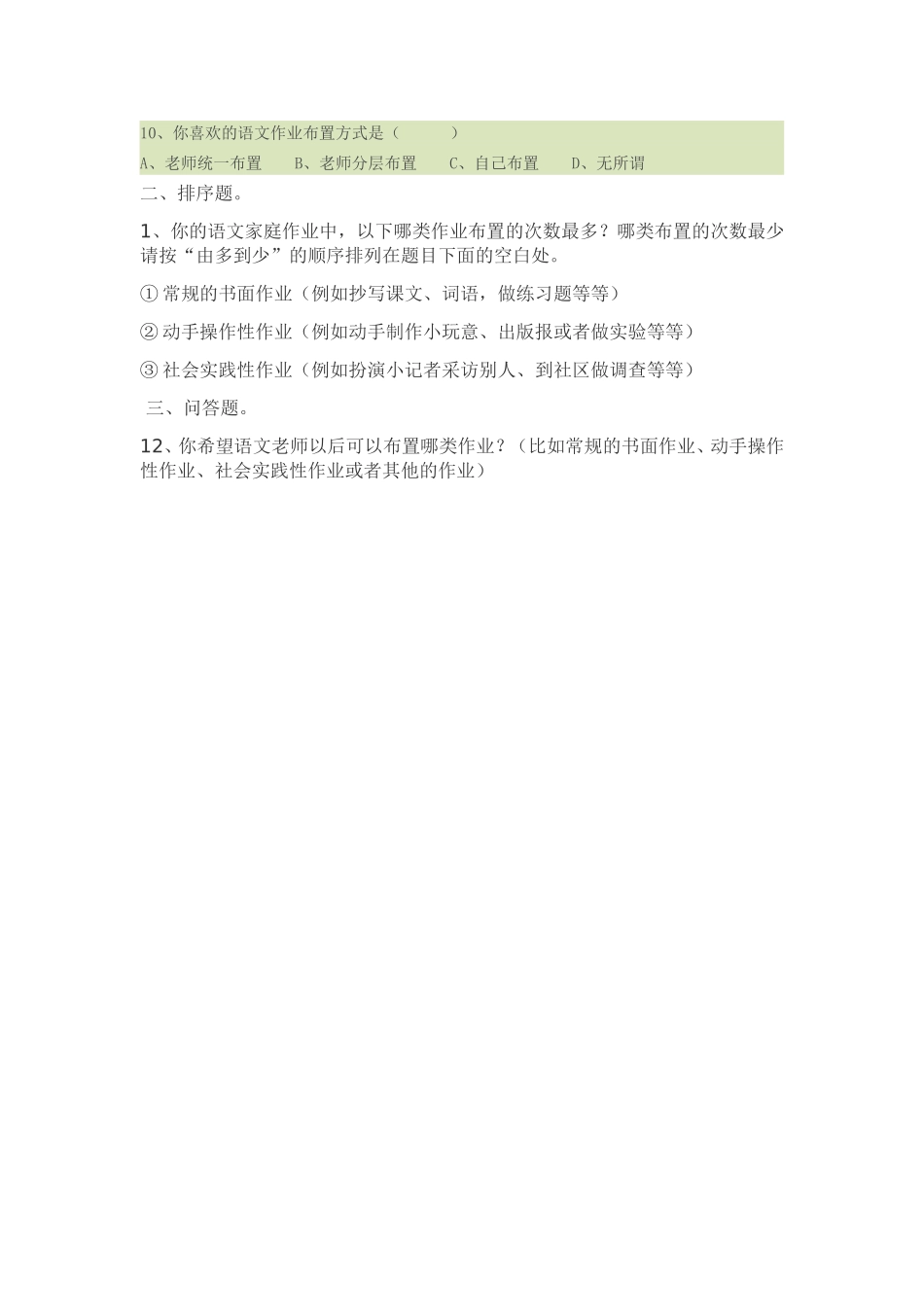 10、你喜欢的语文作业布置方式是（　　　）

A、老师统一布置　　B、老师分层布置　　C、自己布置　　D、无所谓

二、排序题。

1、你的语文家庭作业中，以下哪类作业布置的次数最多？哪类布置的次数最少请按“由多到少”的顺序排列在题目下面的空白处。

① 常规的书面作业（例如抄写课文、词语，做练习题等等）

② 动手操作性作业（例如动手制作小玩意、出版报或者做实验等等）

③ 社会实践性作业（例如扮演小记者采访别人、到社区做调查等等）

三、问答题。

12、你希望语文老师以后可以布置哪类作业？（比如常规的书面作业、动手操作性作业、社会实践性作业或者其他的作业）